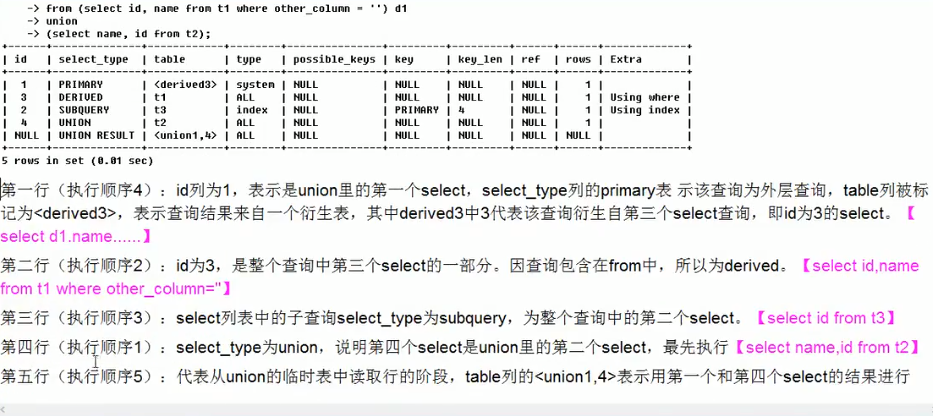 -> from (select id, name from t1 where other_column = '') d1
-> union
-> (select name, id from t2);

| id | select_type | table | type | possible_keys | key | key_len | ref | rows | Extra |
|---|---|---|---|---|---|---|---|---|---|
| 1 | PRIMARY | <derived3> | system | NULL | NULL | NULL | NULL | 1 | |
| 3 | DERIVED | t1 | ALL | NULL | NULL | NULL | NULL | 1 | Using where |
| 2 | SUBQUERY | t3 | index | NULL | PRIMARY | 4 | NULL | 1 | Using index |
| 4 | UNION | t2 | ALL | NULL | NULL | NULL | NULL | 1 | |
| NULL | UNION RESULT | <union1,4> | ALL | NULL | NULL | NULL | NULL | NULL | |

5 rows in set (0.01 sec)

第一行（执行顺序4）：id列为1，表示是union里的第一个select，select_type列的primary表 示该查询为外层查询，table列被标记为<derived3>，表示查询结果来自一个衍生表，其中derived3中3代表该查询衍生自第三个select查询，即id为3的select。【select d1.name......】

第二行（执行顺序2）：id为3，是整个查询中第三个select的一部分。因查询包含在from中，所以为derived。【select id,name from t1 where other_column=''】

第三行（执行顺序3）：select列表中的子查询select_type为subquery，为整个查询中的第二个select。【select id from t3】

第四行（执行顺序1）：select_type为union，说明第四个select是union里的第二个select，最先执行【select name,id from t2】

第五行（执行顺序5）：代表从union的临时表中读取行的阶段，table列的<union1,4>表示用第一个和第四个select的结果进行